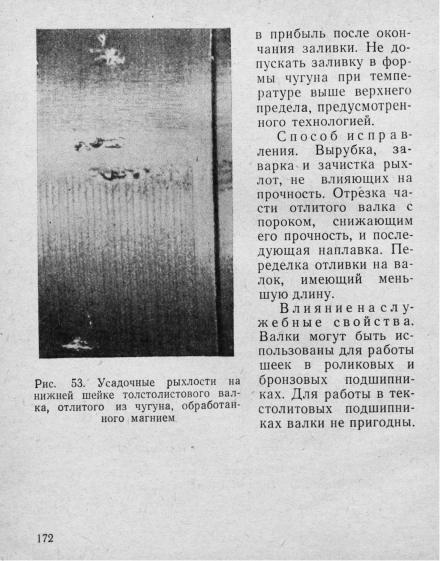 Рис. 53. Усадочные рыхлости на нижней шейке толстолистового валка, отлитого из чугуна, обработанного магнием

в прибыль после окончания заливки. Не допускать заливку в формы чугуна при температуре выше верхнего предела, предусмотренного технологией.

Способ исправления. Вырубка, заварка и зачистка рыхлот, не влияющих на прочность. Отрезка части отлитого валка с пороком, снижающим его прочность, и последующая наплавка. Переделка отливки на валок, имеющий меньшую длину.

Влияние на служебные свойства. Валки могут быть использованы для работы шеек в роликовых и бронзовых подшипниках. Для работы в текстолитовых подшипниках валки не пригодны.

172